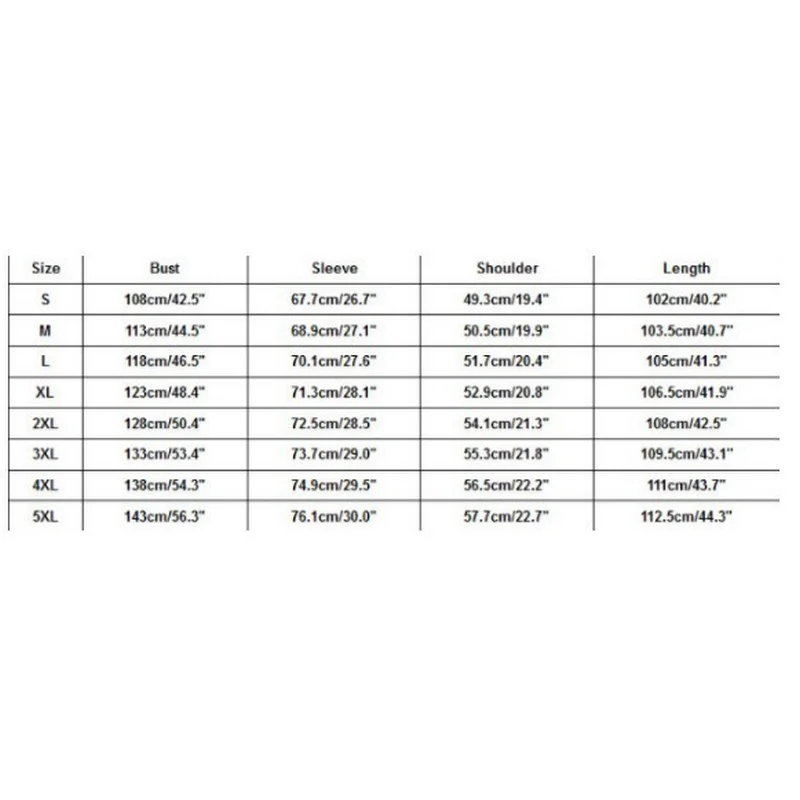 | Size | Bust | Sleeve | Shoulder | Length |
|---|---|---|---|---|
| S | 108cm/42.5" | 67.7cm/26.7" | 49.3cm/19.4" | 102cm/40.2" |
| M | 113cm/44.5" | 68.9cm/27.1" | 50.5cm/19.9" | 103.5cm/40.7" |
| L | 118cm/46.5" | 70.1cm/27.6" | 51.7cm/20.4" | 105cm/41.3" |
| XL | 123cm/48.4" | 71.3cm/28.1" | 52.9cm/20.8" | 106.5cm/41.9" |
| 2XL | 128cm/50.4" | 72.5cm/28.5" | 54.1cm/21.3" | 108cm/42.5" |
| 3XL | 133cm/53.4" | 73.7cm/29.0" | 55.3cm/21.8" | 109.5cm/43.1" |
| 4XL | 138cm/54.3" | 74.9cm/29.5" | 56.5cm/22.2" | 111cm/43.7" |
| 5XL | 143cm/56.3" | 76.1cm/30.0" | 57.7cm/22.7" | 112.5cm/44.3" |